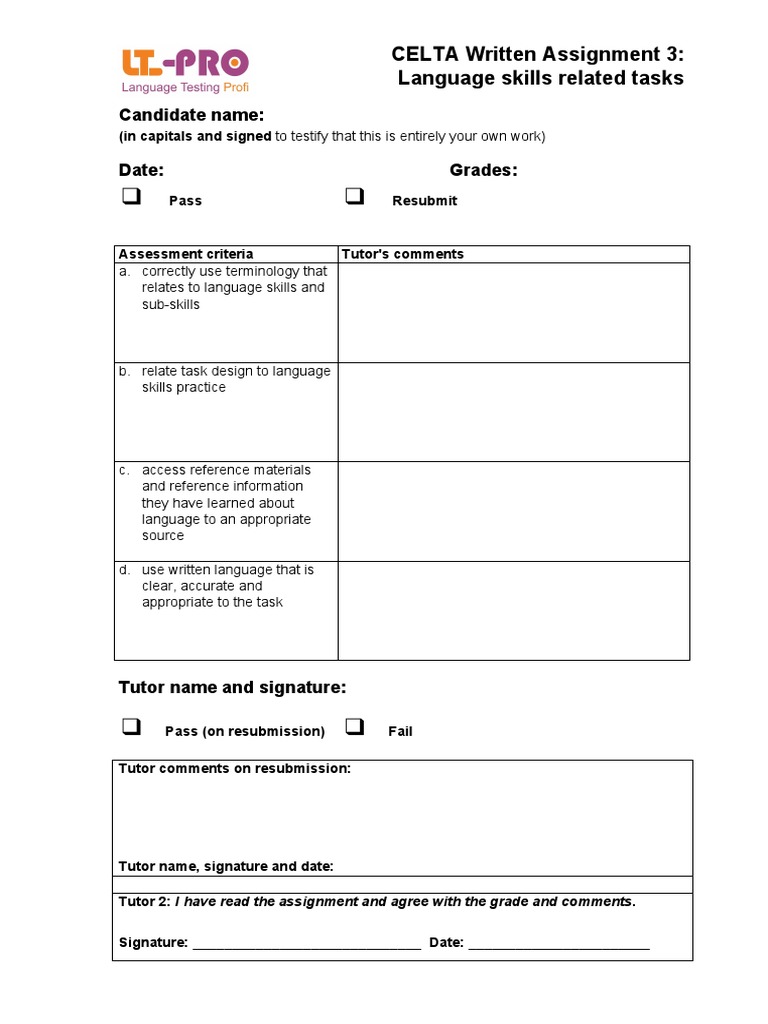 LT-PRO
Language Testing Profi

CELTA Written Assignment 3:
Language skills related tasks

Candidate name:
(in capitals and signed to testify that this is entirely your own work)

Date:

Grades:

❑ Pass
❑ Resubmit

| Assessment criteria | Tutor's comments |
|---|---|
| a. correctly use terminology that relates to language skills and sub-skills | |
| b. relate task design to language skills practice | |
| c. access reference materials and reference information they have learned about language to an appropriate source | |
| d. use written language that is clear, accurate and appropriate to the task | |

Tutor name and signature:

❑ Pass (on resubmission)
❑ Fail

Tutor comments on resubmission:

Tutor name, signature and date:

Tutor 2: I have read the assignment and agree with the grade and comments.

Signature: ______________________________ Date: ________________________